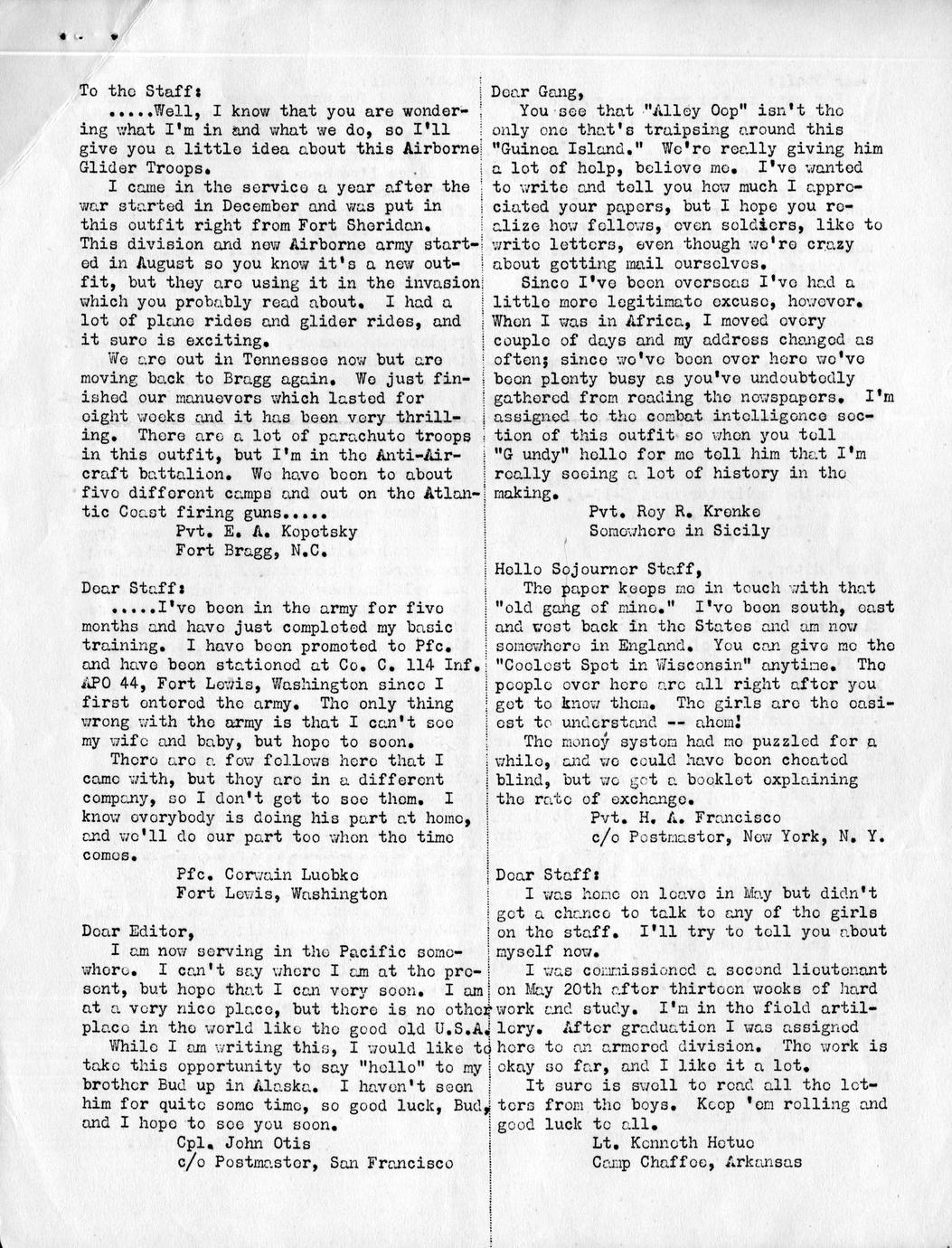 To the Staff:

.....Well, I know that you are wondering what I'm in and what we do, so I'll give you a little idea about this Airborne Glider Troops.

I came in the service a year after the war started in December and was put in this outfit right from Fort Sheridan. This division and new Airborne army started in August so you know it's a new outfit, but they are using it in the invasion which you probably read about. I had a lot of plane rides and glider rides, and it sure is exciting.

We are out in Tennessee now but are moving back to Bragg again. We just finished our manuevers which lasted for eight weeks and it has been very thrilling. There are a lot of parachute troops in this outfit, but I'm in the Anti-Aircraft battalion. We have been to about five different camps and out on the Atlantic Coast firing guns.....

Pvt. E. A. Kopetsky
Fort Bragg, N.C.

Dear Staff:

.....I've been in the army for five months and have just completed my basic training. I have been promoted to Pfc. and have been stationed at Co. C. 114 Inf. APO 44, Fort Lewis, Washington since I first entered the army. The only thing wrong with the army is that I can't see my wife and baby, but hope to soon.

There are a few fellows here that I came with, but they are in a different company, so I don't get to see them. I know everybody is doing his part at home, and we'll do our part too when the time comes.

Pfc. Corwain Luebke
Fort Lewis, Washington

Dear Editor,

I am now serving in the Pacific somewhere. I can't say where I am at the present, but hope that I can very soon. I am at a very nice place, but there is no other place in the world like the good old U.S.A.

While I am writing this, I would like to take this opportunity to say "hello" to my brother Bud up in Alaska. I haven't seen him for quite some time, so good luck, Bud, and I hope to see you soon.

Cpl. John Otis
c/o Postmaster, San Francisco

Dear Gang,

You see that "Alley Oop" isn't the only one that's traipsing around this "Guinea Island." We're really giving him a lot of help, believe me. I've wanted to write and tell you how much I appreciated your papers, but I hope you realize how fellows, even soldiers, like to write letters, even though we're crazy about getting mail ourselves.

Since I've been overseas I've had a little more legitimate excuse, however. When I was in Africa, I moved every couple of days and my address changed as often; since we've been over here we've been plenty busy as you've undoubtedly gathered from reading the newspapers. I'm assigned to the combat intelligence section of this outfit so when you tell "G undy" hello for me tell him that I'm really seeing a lot of history in the making.

Pvt. Roy R. Krenke
Somewhere in Sicily

Hello Sojourner Staff,

The paper keeps me in touch with that "old gang of mine." I've been south, east and west back in the States and am now somewhere in England. You can give me the "Coolest Spot in Wisconsin" anytime. The people over here are all right after you get to know them. The girls are the easiest to understand -- ahem!

The money system had me puzzled for a while, and we could have been cheated blind, but we got a booklet explaining the rate of exchange.

Pvt. H. A. Francisco
c/o Postmaster, New York, N. Y.

Dear Staff:

I was home on leave in May but didn't get a chance to talk to any of the girls on the staff. I'll try to tell you about myself now.

I was commissioned a second lieutenant on May 20th after thirteen weeks of hard work and study. I'm in the field artillery. After graduation I was assigned here to an armored division. The work is okay so far, and I like it a lot.

It sure is swell to read all the letters from the boys. Keep 'em rolling and good luck to all.

Lt. Kenneth Hetue
Camp Chaffee, Arkansas